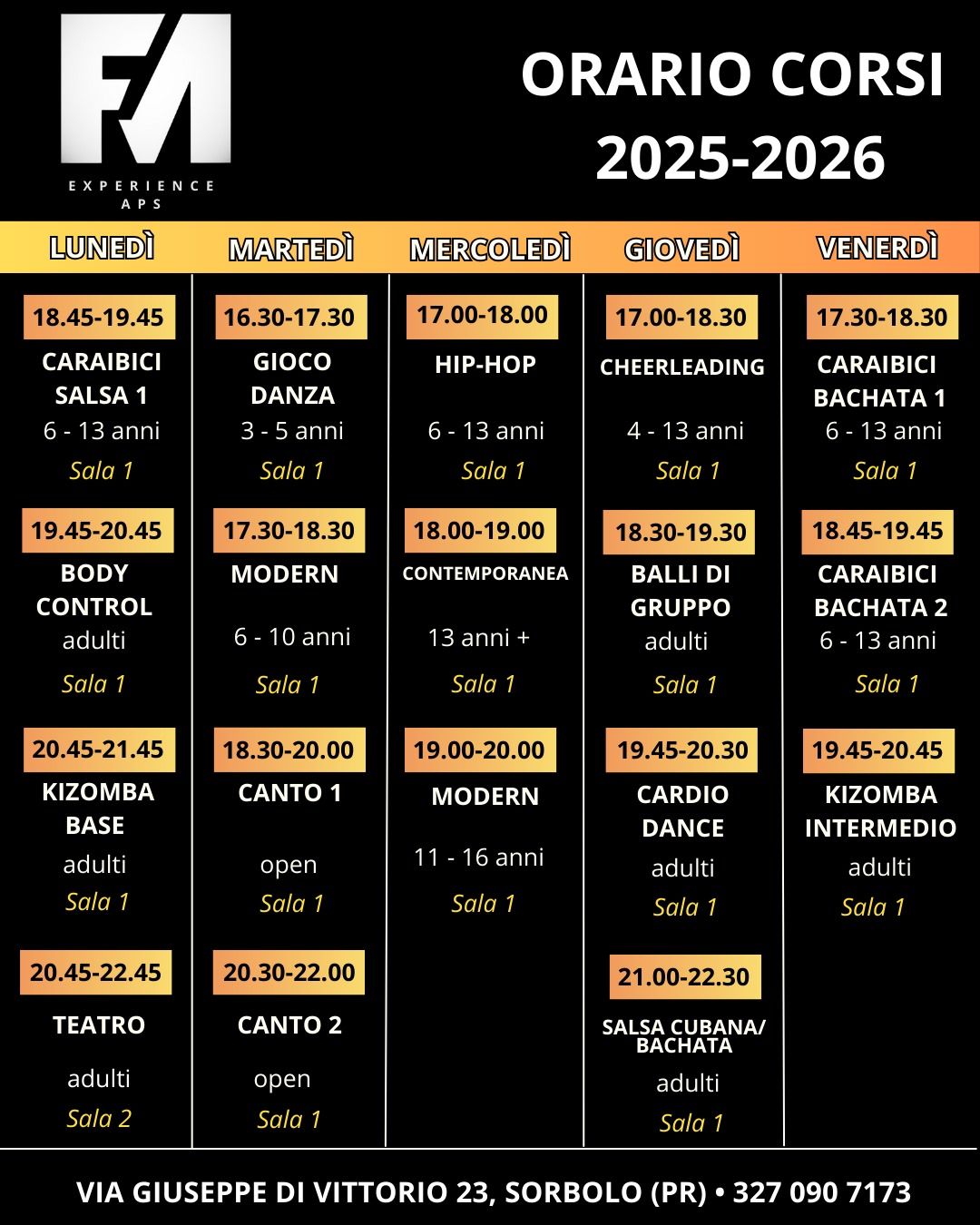 FA
EXPERIENCE
APS

ORARIO CORSI
2025-2026

LUNEDÌ

18.45-19.45
CARAIBICI SALSA 1
6 - 13 anni
Sala 1

19.45-20.45
BODY CONTROL
adulti
Sala 1

20.45-21.45
KIZOMBA BASE
adulti
Sala 1

20.45-22.45
TEATRO
adulti
Sala 2

MARTEDÌ

16.30-17.30
GIOCO DANZA
3 - 5 anni
Sala 1

17.30-18.30
MODERN
6 - 10 anni
Sala 1

18.30-20.00
CANTO 1
open
Sala 1

20.30-22.00
CANTO 2
open
Sala 1

MERCOLEDÌ

17.00-18.00
HIP-HOP
6 - 13 anni
Sala 1

18.00-19.00
CONTEMPORANEA
13 anni +
Sala 1

19.00-20.00
MODERN
11 - 16 anni
Sala 1

GIOVEDÌ

17.00-18.30
CHEERLEADING
4 - 13 anni
Sala 1

18.30-19.30
BALLI DI GRUPPO
adulti
Sala 1

19.45-20.30
CARDIO DANCE
adulti
Sala 1

21.00-22.30
SALSA CUBANA/ BACHATA
adulti
Sala 1

VENERDÌ

17.30-18.30
CARAIBICI BACHATA 1
6 - 13 anni
Sala 1

18.45-19.45
CARAIBICI BACHATA 2
6 - 13 anni
Sala 1

19.45-20.45
KIZOMBA INTERMEDIO
adulti
Sala 1

VIA GIUSEPPE DI VITTORIO 23, SORBOLO (PR) • 327 090 7173